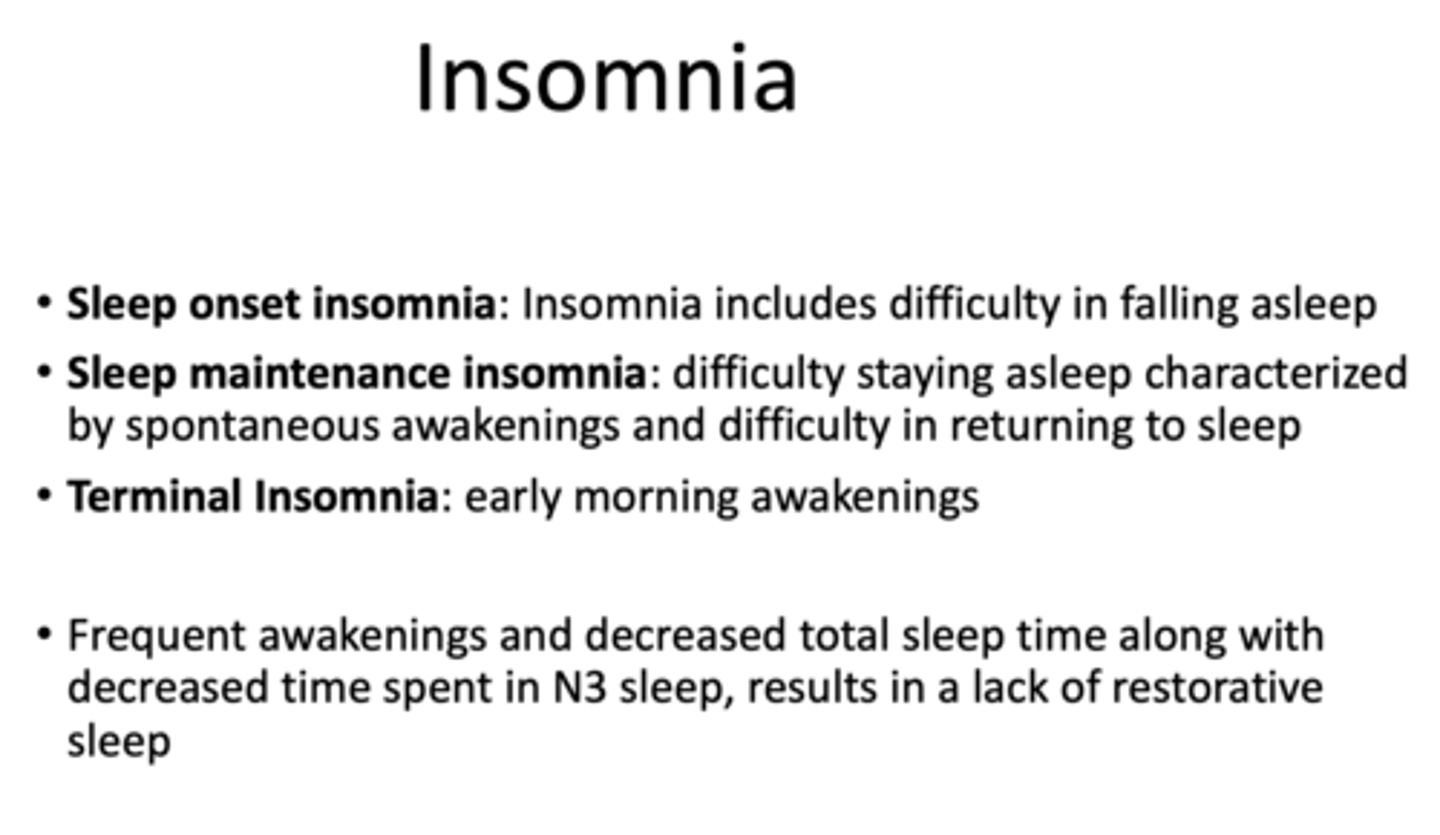 Insomnia

• Sleep onset insomnia: Insomnia includes difficulty in falling asleep

• Sleep maintenance insomnia: difficulty staying asleep characterized by spontaneous awakenings and difficulty in returning to sleep

• Terminal Insomnia: early morning awakenings

• Frequent awakenings and decreased total sleep time along with decreased time spent in N3 sleep, results in a lack of restorative sleep